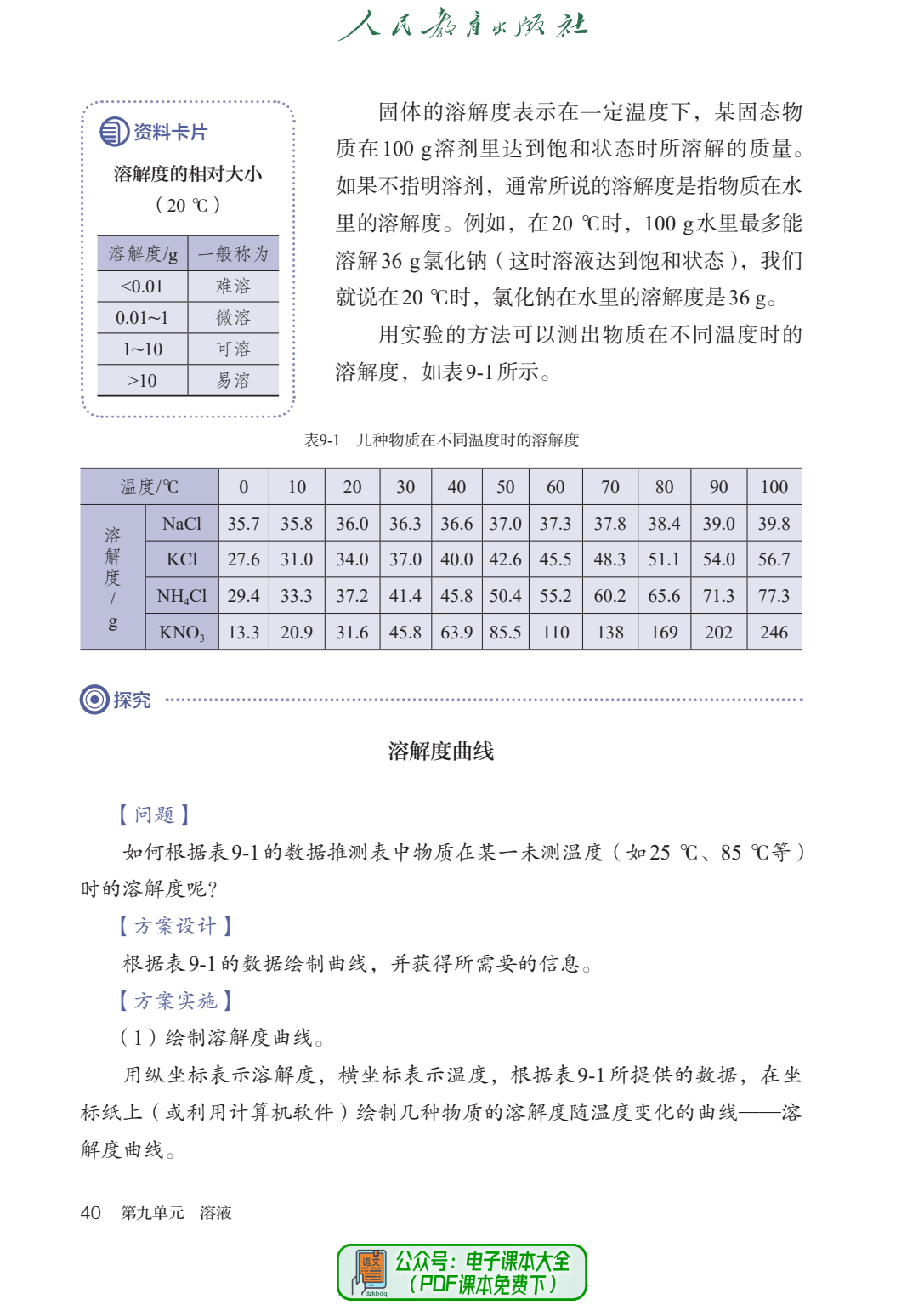 人民教育出版社

资料卡片

溶解度的相对大小
（20 ℃）

| 溶解度/g | 一般称为 |
|---|---|
| <0.01 | 难溶 |
| 0.01~1 | 微溶 |
| 1~10 | 可溶 |
| >10 | 易溶 |

固体的溶解度表示在一定温度下，某固态物质在100 g溶剂里达到饱和状态时所溶解的质量。如果不指明溶剂，通常所说的溶解度是指物质在水里的溶解度。例如，在20 ℃时，100 g水里最多能溶解36 g氯化钠（这时溶液达到饱和状态），我们就说在20 ℃时，氯化钠在水里的溶解度是36 g。

用实验的方法可以测出物质在不同温度时的溶解度，如表9-1所示。

表9-1 几种物质在不同温度时的溶解度

| 温度/℃ | | 0 | 10 | 20 | 30 | 40 | 50 | 60 | 70 | 80 | 90 | 100 |
|---|---|---|---|---|---|---|---|---|---|---|---|---|
| 溶解度/g | NaCl | 35.7 | 35.8 | 36.0 | 36.3 | 36.6 | 37.0 | 37.3 | 37.8 | 38.4 | 39.0 | 39.8 |
| | KCl | 27.6 | 31.0 | 34.0 | 37.0 | 40.0 | 42.6 | 45.5 | 48.3 | 51.1 | 54.0 | 56.7 |
| | $NH_4Cl$ | 29.4 | 33.3 | 37.2 | 41.4 | 45.8 | 50.4 | 55.2 | 60.2 | 65.6 | 71.3 | 77.3 |
| | $KNO_3$ | 13.3 | 20.9 | 31.6 | 45.8 | 63.9 | 85.5 | 110 | 138 | 169 | 202 | 246 |

探究

溶解度曲线

【问题】

如何根据表9-1的数据推测表中物质在某一未测温度（如25 ℃、85 ℃等）时的溶解度呢?

【方案设计】

根据表9-1的数据绘制曲线，并获得所需要的信息。

【方案实施】

（1）绘制溶解度曲线。

用纵坐标表示溶解度，横坐标表示温度，根据表9-1所提供的数据，在坐标纸上（或利用计算机软件）绘制几种物质的溶解度随温度变化的曲线——溶解度曲线。

40 第九单元 溶液

语文 dzkbdq 公众号：电子课本大全（PDF课本免费下）